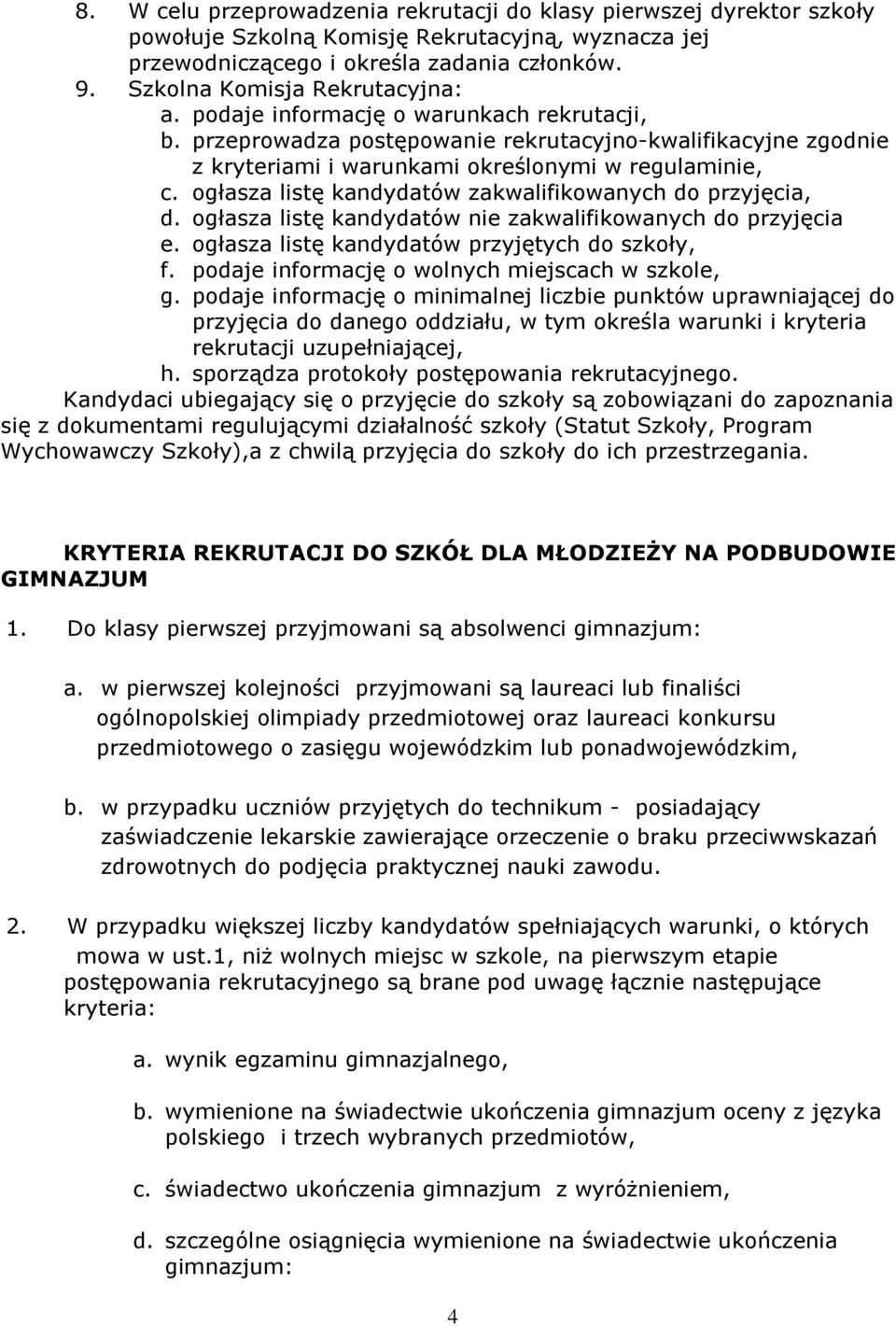 8. W celu przeprowadzenia rekrutacji do klasy pierwszej dyrektor szkoły powołuje Szkolną Komisję Rekrutacyjną, wyznacza jej przewodniczącego i określa zadania członków.
9. Szkolna Komisja Rekrutacyjna:
a. podaje informację o warunkach rekrutacji,
b. przeprowadza postępowanie rekrutacyjno-kwalifikacyjne zgodnie z kryteriami i warunkami określonymi w regulaminie,
c. ogłasza listę kandydatów zakwalifikowanych do przyjęcia,
d. ogłasza listę kandydatów nie zakwalifikowanych do przyjęcia
e. ogłasza listę kandydatów przyjętych do szkoły,
f. podaje informację o wolnych miejscach w szkole,
g. podaje informację o minimalnej liczbie punktów uprawniającej do przyjęcia do danego oddziału, w tym określa warunki i kryteria rekrutacji uzupełniającej,
h. sporządza protokoły postępowania rekrutacyjnego.
Kandydaci ubiegający się o przyjęcie do szkoły są zobowiązani do zapoznania się z dokumentami regulującymi działalność szkoły (Statut Szkoły, Program Wychowawczy Szkoły),a z chwilą przyjęcia do szkoły do ich przestrzegania.

KRYTERIA REKRUTACJI DO SZKÓŁ DLA MŁODZIEŻY NA PODBUDOWIE GIMNAZJUM

1. Do klasy pierwszej przyjmowani są absolwenci gimnazjum:

a. w pierwszej kolejności przyjmowani są laureaci lub finaliści ogólnopolskiej olimpiady przedmiotowej oraz laureaci konkursu przedmiotowego o zasięgu wojewódzkim lub ponadwojewódzkim,

b. w przypadku uczniów przyjętych do technikum - posiadający zaświadczenie lekarskie zawierające orzeczenie o braku przeciwwskazań zdrowotnych do podjęcia praktycznej nauki zawodu.

2. W przypadku większej liczby kandydatów spełniających warunki, o których mowa w ust.1, niż wolnych miejsc w szkole, na pierwszym etapie postępowania rekrutacyjnego są brane pod uwagę łącznie następujące kryteria:

a. wynik egzaminu gimnazjalnego,

b. wymienione na świadectwie ukończenia gimnazjum oceny z języka polskiego i trzech wybranych przedmiotów,

c. świadectwo ukończenia gimnazjum z wyróżnieniem,

d. szczególne osiągnięcia wymienione na świadectwie ukończenia gimnazjum:

4